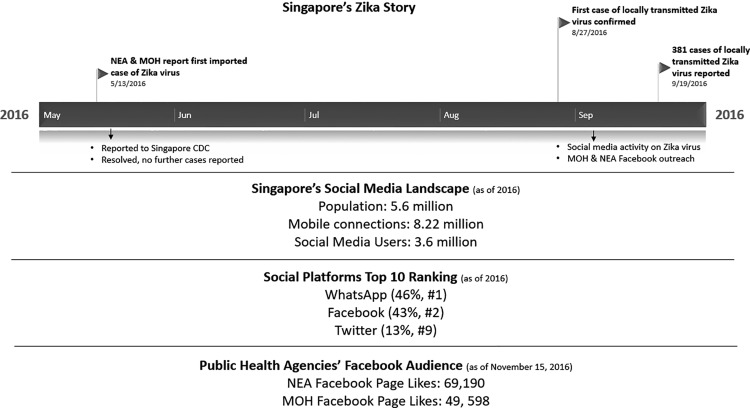 Singapore's Zika Story

NEA & MOH report first imported case of Zika virus
5/13/2016

First case of locally transmitted Zika virus confirmed
8/27/2016

381 cases of locally transmitted Zika virus reported
9/19/2016

2016 May Jun Jul Aug Sep 2016

• Reported to Singapore CDC
• Resolved, no further cases reported

• Social media activity on Zika virus
• MOH & NEA Facebook outreach

Singapore's Social Media Landscape (as of 2016)
Population: 5.6 million
Mobile connections: 8.22 million
Social Media Users: 3.6 million

Social Platforms Top 10 Ranking (as of 2016)
WhatsApp (46%, #1)
Facebook (43%, #2)
Twitter (13%, #9)

Public Health Agencies' Facebook Audience (as of November 15, 2016)
NEA Facebook Page Likes: 69,190
MOH Facebook Page Likes: 49, 598